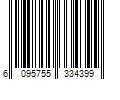 6 095755 334399